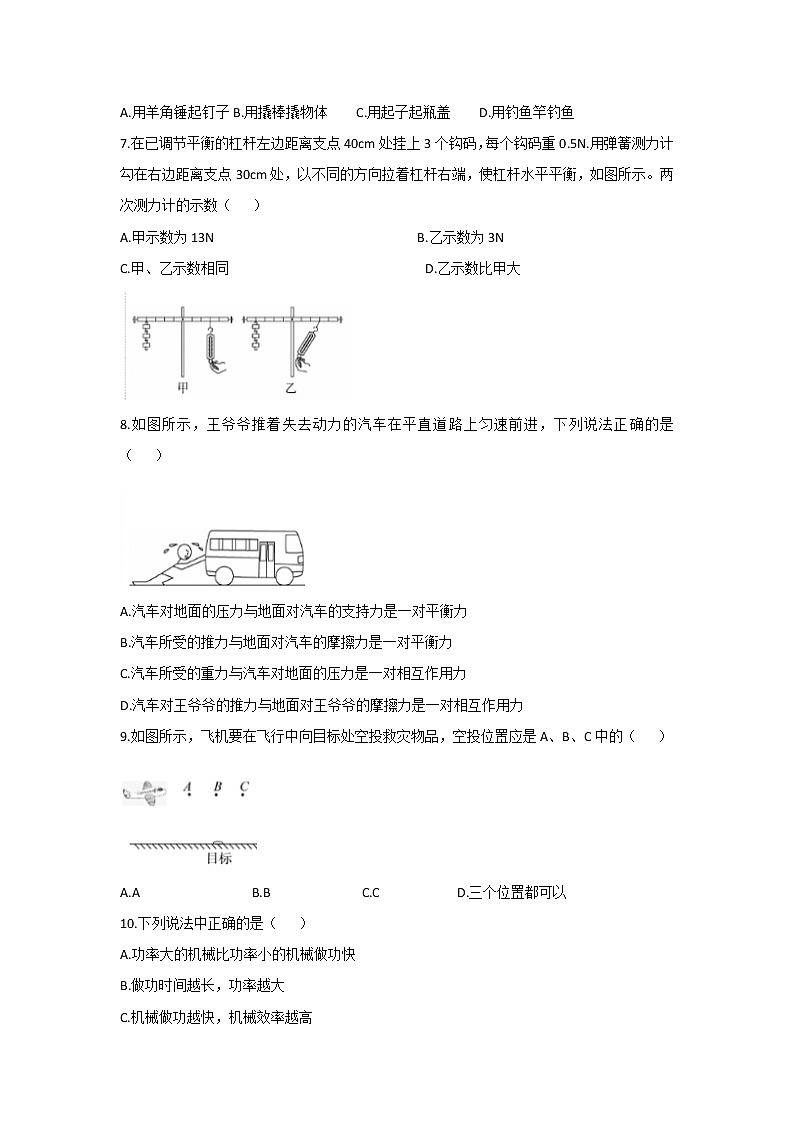 A.用羊角锤起钉子 B.用撬棒撬物体　　C.用起子起瓶盖　　D.用钓鱼竿钓鱼

7.在已调节平衡的杠杆左边距离支点 40cm 处挂上 3 个钩码，每个钩码重 0.5N.用弹簧测力计勾在右边距离支点 30cm 处，以不同的方向拉着杠杆右端，使杠杆水平平衡，如图所示。两次测力计的示数（　　）

A.甲示数为 13N　　B.乙示数为 3N

C.甲、乙示数相同　　D.乙示数比甲大

甲　乙

8.如图所示，王爷爷推着失去动力的汽车在平直道路上匀速前进，下列说法正确的是（　　）

A.汽车对地面的压力与地面对汽车的支持力是一对平衡力

B.汽车所受的推力与地面对汽车的摩擦力是一对平衡力

C.汽车所受的重力与汽车对地面的压力是一对相互作用力

D.汽车对王爷爷的推力与地面对王爷爷的摩擦力是一对相互作用力

9.如图所示，飞机要在飞行中向目标处空投救灾物品，空投位置应是 A、B、C 中的（　　）

A　B　C

目标

A.A　　B.B　　C.C　　D.三个位置都可以

10.下列说法中正确的是（　　）

A.功率大的机械比功率小的机械做功快

B.做功时间越长，功率越大

C.机械做功越快，机械效率越高